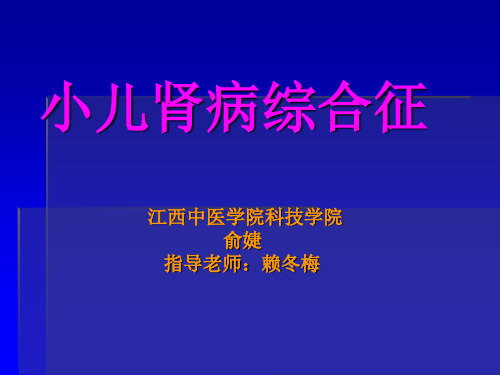 小儿肾病综合征

江西中医学院科技学院
俞婕
指导老师：赖冬梅